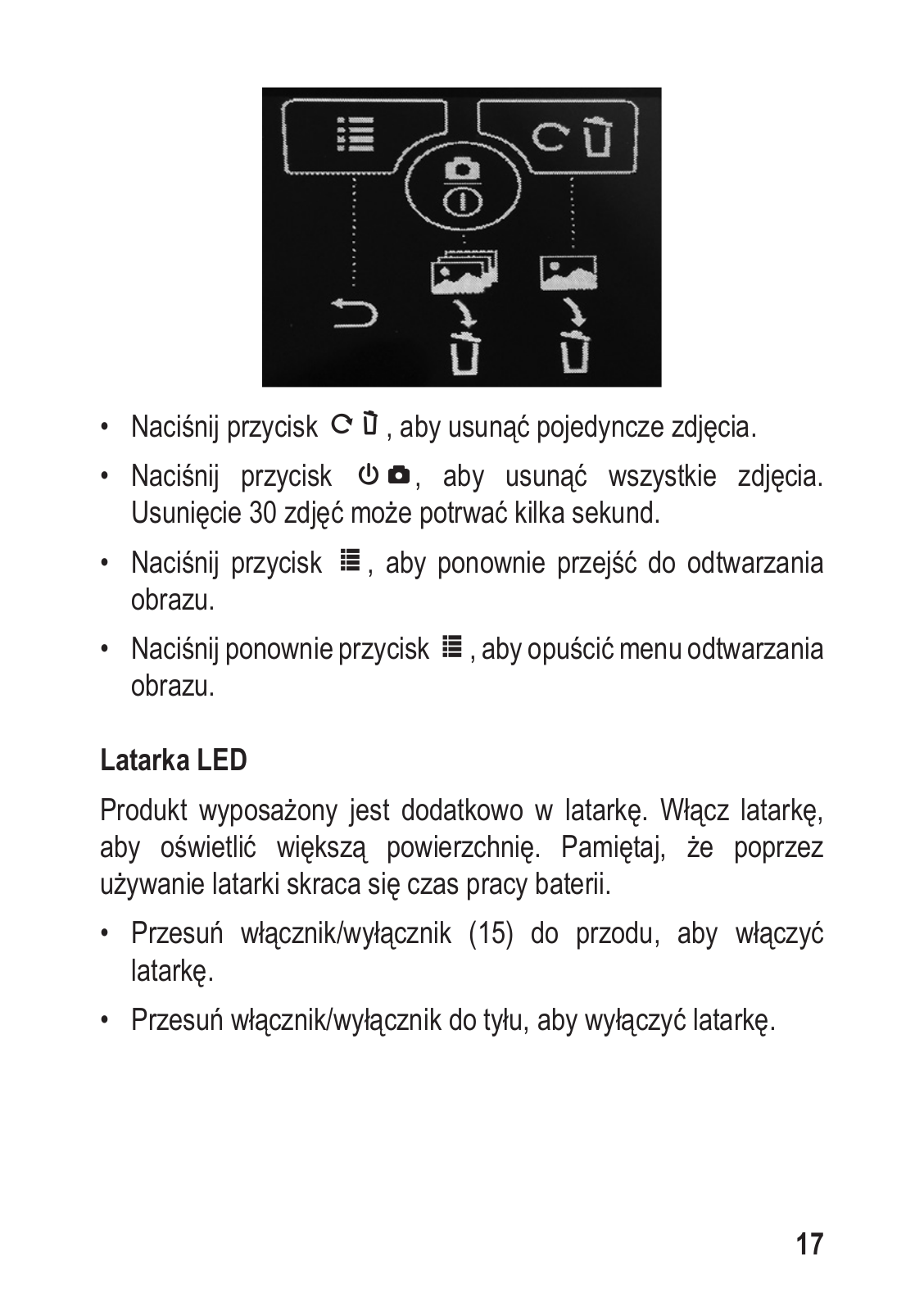 • Naciśnij przycisk , aby usunąć pojedyncze zdjęcia.

• Naciśnij przycisk , aby usunąć wszystkie zdjęcia. Usunięcie 30 zdjęć może potrwać kilka sekund.

• Naciśnij przycisk , aby ponownie przejść do odtwarzania obrazu.

• Naciśnij ponownie przycisk , aby opuścić menu odtwarzania obrazu.

Latarka LED

Produkt wyposażony jest dodatkowo w latarkę. Włącz latarkę, aby oświetlić większą powierzchnię. Pamiętaj, że poprzez używanie latarki skraca się czas pracy baterii.

• Przesuń włącznik/wyłącznik (15) do przodu, aby włączyć latarkę.

• Przesuń włącznik/wyłącznik do tyłu, aby wyłączyć latarkę.

17